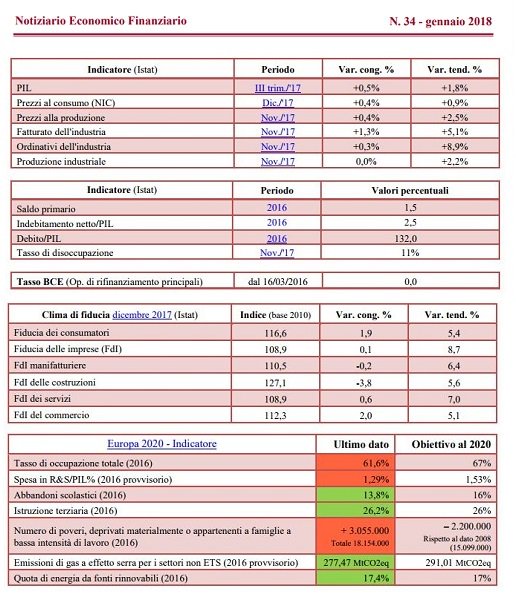 Notiziario Economico Finanziario N. 34 - gennaio 2018

| Indicatore (Istat) | Periodo | Var. cong. % | Var. tend. % |
|---|---|---|---|
| PIL | III trim./'17 | +0,5% | +1,8% |
| Prezzi al consumo (NIC) | Dic./'17 | +0,4% | +0,9% |
| Prezzi alla produzione | Nov./'17 | +0,4% | +2,5% |
| Fatturato dell'industria | Nov./'17 | +1,3% | +5,1% |
| Ordinativi dell'industria | Nov./'17 | +0,3% | +8,9% |
| Produzione industriale | Nov./'17 | 0,0% | +2,2% |

| Indicatore (Istat) | Periodo | Valori percentuali |
|---|---|---|
| Saldo primario | 2016 | 1,5 |
| Indebitamento netto/PIL | 2016 | 2,5 |
| Debito/PIL | 2016 | 132,0 |
| Tasso di disoccupazione | Nov./'17 | 11% |

| Tasso BCE (Op. di rifinanziamento principali) | dal 16/03/2016 | 0,0 |
|---|---|---|

| Clima di fiducia dicembre 2017 (Istat) | Indice (base 2010) | Var. cong. % | Var. tend. % |
|---|---|---|---|
| Fiducia dei consumatori | 116,6 | 1,9 | 5,4 |
| Fiducia delle imprese (FdI) | 108,9 | 0,1 | 8,7 |
| FdI manifatturiere | 110,5 | -0,2 | 6,4 |
| FdI delle costruzioni | 127,1 | -3,8 | 5,6 |
| FdI dei servizi | 108,9 | 0,6 | 7,0 |
| FdI del commercio | 112,3 | 2,0 | 5,1 |

| Europa 2020 - Indicatore | Ultimo dato | Obiettivo al 2020 |
|---|---|---|
| Tasso di occupazione totale (2016) | 61,6% | 67% |
| Spesa in R&S/PIL% (2016 provvisorio) | 1,29% | 1,53% |
| Abbandoni scolastici (2016) | 13,8% | 16% |
| Istruzione terziaria (2016) | 26,2% | 26% |
| Numero di poveri, deprivati materialmente o appartenenti a famiglie a bassa intensità di lavoro (2016) | + 3.055.000 Totale 18.154.000 | – 2.200.000 Rispetto al dato 2008 (15.099.000) |
| Emissioni di gas a effetto serra per i settori non ETS (2016 provvisorio) | 277,47 MtCO2eq | 291,01 MtCO2eq |
| Quota di energia da fonti rinnovabili (2016) | 17,4% | 17% |